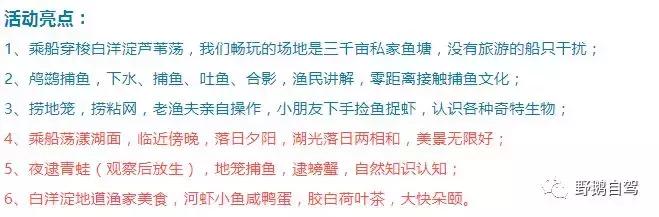 活动亮点：

1、乘船穿梭白洋淀芦苇荡，我们畅玩的场地是三千亩私家鱼塘，没有旅游的船只干扰；

2、鸬鹚捕鱼，下水、捕鱼、吐鱼、合影，渔民讲解，零距离接触捕鱼文化；

3、捞地笼，捞粘网，老渔夫亲自操作，小朋友下手捡鱼捉虾，认识各种奇特生物；

4、乘船荡漾湖面，临近傍晚，落日夕阳，湖光落日两相和，美景无限好；

5、夜逮青蛙（观察后放生），地笼捕鱼，逮螃蟹，自然知识认知；

6、白洋淀地道渔家美食，河虾小鱼咸鸭蛋，胶白荷叶茶，大快朵颐。

野鹅自驾